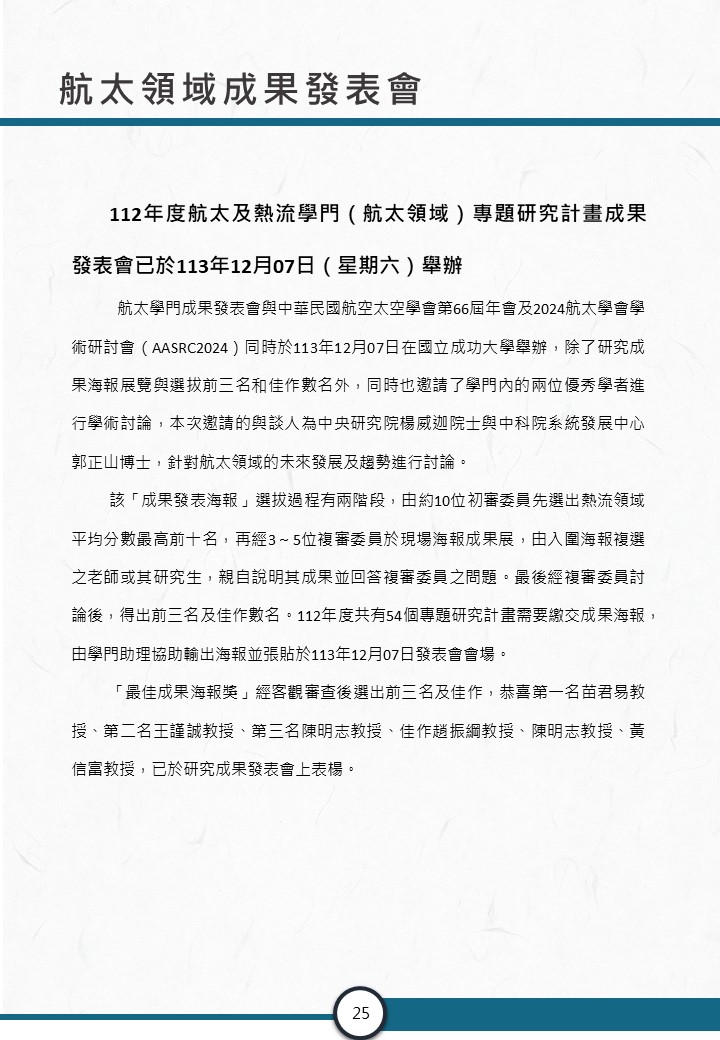 航太領域成果發表會

112年度航太及熱流學門（航太領域）專題研究計畫成果發表會已於113年12月07日（星期六）舉辦

航太學門成果發表會與中華民國航空太空學會第66屆年會及2024航太學會學術研討會（AASRC2024）同時於113年12月07日在國立成功大學舉辦，除了研究成果海報展覽與選拔前三名和佳作數名外，同時也邀請了學門內的兩位優秀學者進行學術討論，本次邀請的與談人為中央研究院楊威迦院士與中科院系統發展中心郭正山博士，針對航太領域的未來發展及趨勢進行討論。

該「成果發表海報」選拔過程有兩階段，由約10位初審委員先選出熱流領域平均分數最高前十名，再經3～5位複審委員於現場海報成果展，由入圍海報複選之老師或其研究生，親自說明其成果並回答複審委員之問題。最後經複審委員討論後，得出前三名及佳作數名。112年度共有54個專題研究計畫需要繳交成果海報，由學門助理協助輸出海報並張貼於113年12月07日發表會會場。

「最佳成果海報獎」經客觀審查後選出前三名及佳作，恭喜第一名苗君易教授、第二名王謹誠教授、第三名陳明志教授、佳作趙振綱教授、陳明志教授、黃信富教授，已於研究成果發表會上表揚。

25